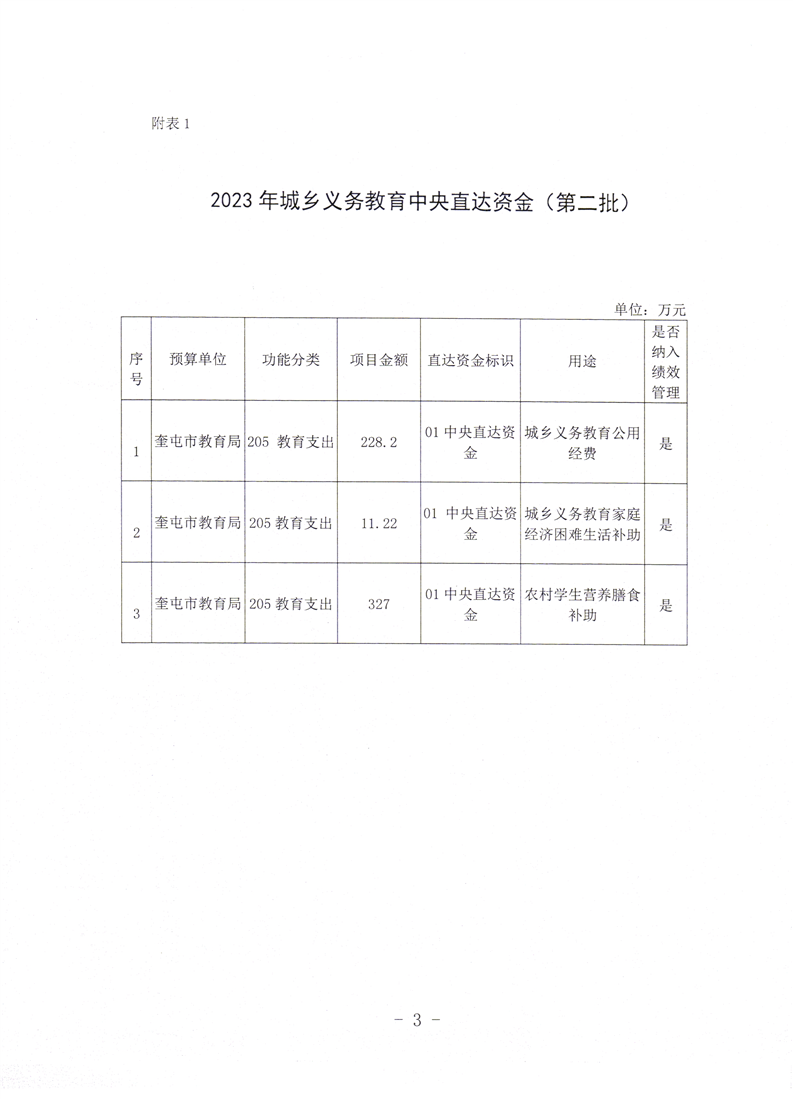 附表 1

2023 年城乡义务教育中央直达资金（第二批）

单位：万元

| 序号 | 预算单位 | 功能分类 | 项目金额 | 直达资金标识 | 用途 | 是否纳入绩效管理 |
|---|---|---|---|---|---|---|
| 1 | 奎屯市教育局 | 205 教育支出 | 228.2 | 01 中央直达资金 | 城乡义务教育公用经费 | 是 |
| 2 | 奎屯市教育局 | 205 教育支出 | 11.22 | 01 中央直达资金 | 城乡义务教育家庭经济困难生活补助 | 是 |
| 3 | 奎屯市教育局 | 205 教育支出 | 327 | 01 中央直达资金 | 农村学生营养膳食补助 | 是 |

- 3 -